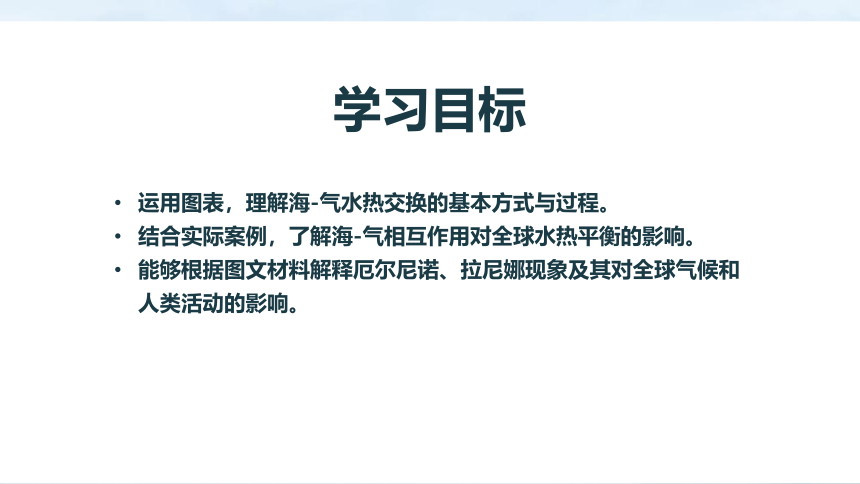 学习目标

• 运用图表，理解海-气水热交换的基本方式与过程。
• 结合实际案例，了解海-气相互作用对全球水热平衡的影响。
• 能够根据图文材料解释厄尔尼诺、拉尼娜现象及其对全球气候和人类活动的影响。